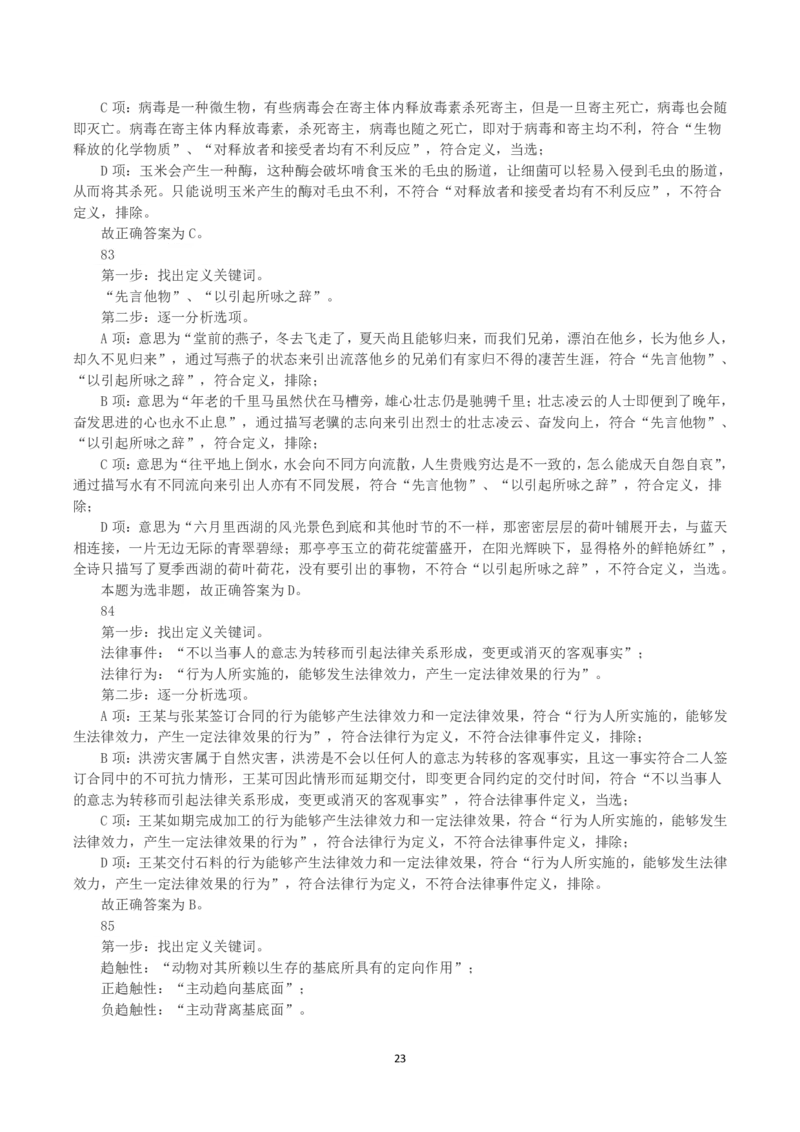 C项：病毒是一种微生物，有些病毒会在寄主体内释放毒素杀死寄主，但是一旦寄主死亡，病毒也会随即灭亡。病毒在寄主体内释放毒素，杀死寄主，病毒也随之死亡，即对于病毒和寄主均不利，符合“生物释放的化学物质”、“对释放者和接受者均有不利反应”，符合定义，当选；

D项：玉米会产生一种酶，这种酶会破坏啃食玉米的毛虫的肠道，让细菌可以轻易入侵到毛虫的肠道，从而将其杀死。只能说明玉米产生的酶对毛虫不利，不符合“对释放者和接受者均有不利反应”，不符合定义，排除。

故正确答案为C。

83

第一步：找出定义关键词。

“先言他物”、“以引起所咏之辞”。

第二步：逐一分析选项。

A项：意思为“堂前的燕子，冬去飞走了，夏天尚且能够归来，而我们兄弟，漂泊在他乡，长为他乡人，却久不见归来”，通过写燕子的状态来引出流落他乡的兄弟们有家归不得的凄苦生涯，符合“先言他物”、“以引起所咏之辞”，符合定义，排除；

B项：意思为“年老的千里马虽然伏在马槽旁，雄心壮志仍是驰骋千里；壮志凌云的人士即便到了晚年，奋发思进的心也永不止息”，通过描写老骥的志向来引出烈士的壮志凌云、奋发向上，符合“先言他物”、“以引起所咏之辞”，符合定义，排除；

C项：意思为“往平地上倒水，水会向不同方向流散，人生贵贱穷达是不一致的，怎么能成天自怨自哀”，通过描写水有不同流向来引出人亦有不同发展，符合“先言他物”、“以引起所咏之辞”，符合定义，排除；

D项：意思为“六月里西湖的风光景色到底和其他时节的不一样，那密密层层的荷叶铺展开去，与蓝天相连接，一片无边无际的青翠碧绿；那亭亭玉立的荷花绽蕾盛开，在阳光辉映下，显得格外的鲜艳娇红”，全诗只描写了夏季西湖的荷叶荷花，没有要引出的事物，不符合“以引起所咏之辞”，不符合定义，当选。

本题为选非题，故正确答案为D。

84

第一步：找出定义关键词。

法律事件：“不以当事人的意志为转移而引起法律关系形成，变更或消灭的客观事实”；

法律行为：“行为人所实施的，能够发生法律效力，产生一定法律效果的行为”。

第二步：逐一分析选项。

A项：王某与张某签订合同的行为能够产生法律效力和一定法律效果，符合“行为人所实施的，能够发生法律效力，产生一定法律效果的行为”，符合法律行为定义，不符合法律事件定义，排除；

B项：洪涝灾害属于自然灾害，洪涝是不会以任何人的意志为转移的客观事实，且这一事实符合二人签订合同中的不可抗力情形，王某可因此情形而延期交付，即变更合同约定的交付时间，符合“不以当事人的意志为转移而引起法律关系形成，变更或消灭的客观事实”，符合法律事件定义，当选；

C项：王某如期完成加工的行为能够产生法律效力和一定法律效果，符合“行为人所实施的，能够发生法律效力，产生一定法律效果的行为”，符合法律行为定义，不符合法律事件定义，排除；

D项：王某交付石料的行为能够产生法律效力和一定法律效果，符合“行为人所实施的，能够发生法律效力，产生一定法律效果的行为”，符合法律行为定义，不符合法律事件定义，排除。

故正确答案为B。

85

第一步：找出定义关键词。

趋触性：“动物对其所赖以生存的基底所具有的定向作用”；

正趋触性：“主动趋向基底面”；

负趋触性：“主动背离基底面”。

23